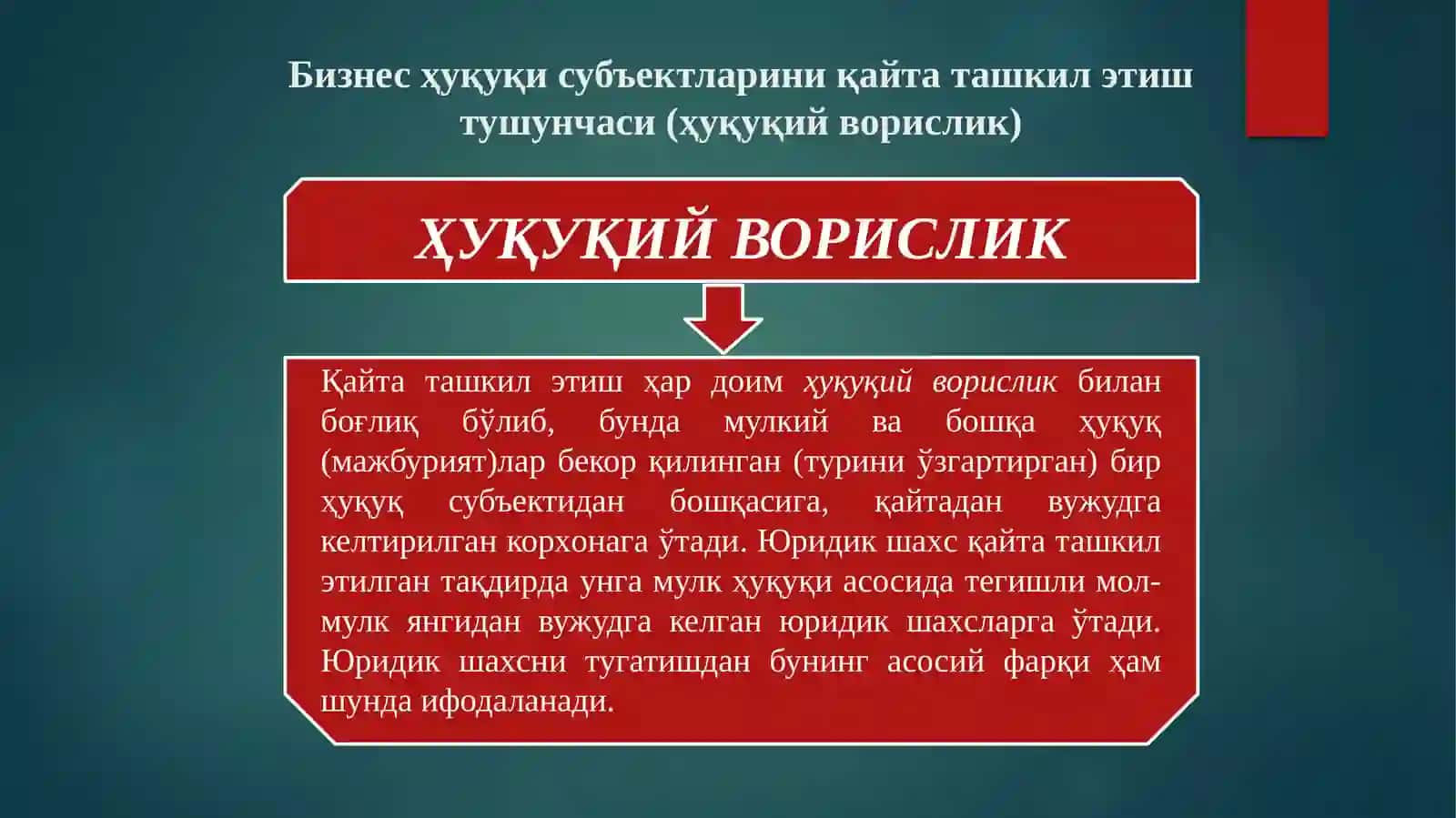 Бизнес ҳуқуқи субъектларини қайта ташкил этиш тушунчаси (ҳуқуқий ворислик)

ҲУҚУҚИЙ ВОРИСЛИК

Қайта ташкил этиш ҳар доим ҳуқуқий ворислик билан боғлиқ бўлиб, бунда мулкий ва бошқа ҳуқуқ (мажбурият)лар бекор қилинган (турини ўзгартирган) бир ҳуқуқ субъектидан бошқасига, қайтадан вужудга келтирилган корхонага ўтади. Юридик шахс қайта ташкил этилган тақдирда унга мулк ҳуқуқи асосида тегишли мол-мулк янгидан вужудга келган юридик шахсларга ўтади. Юридик шахсни тугатишдан бунинг асосий фарқи ҳам шунда ифодаланади.